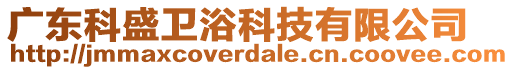 广东科盛卫浴科技有限公司
http://jmmaxcoverdale.cn.coovee.com